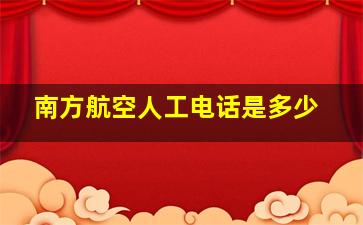 南方航空人工电话是多少